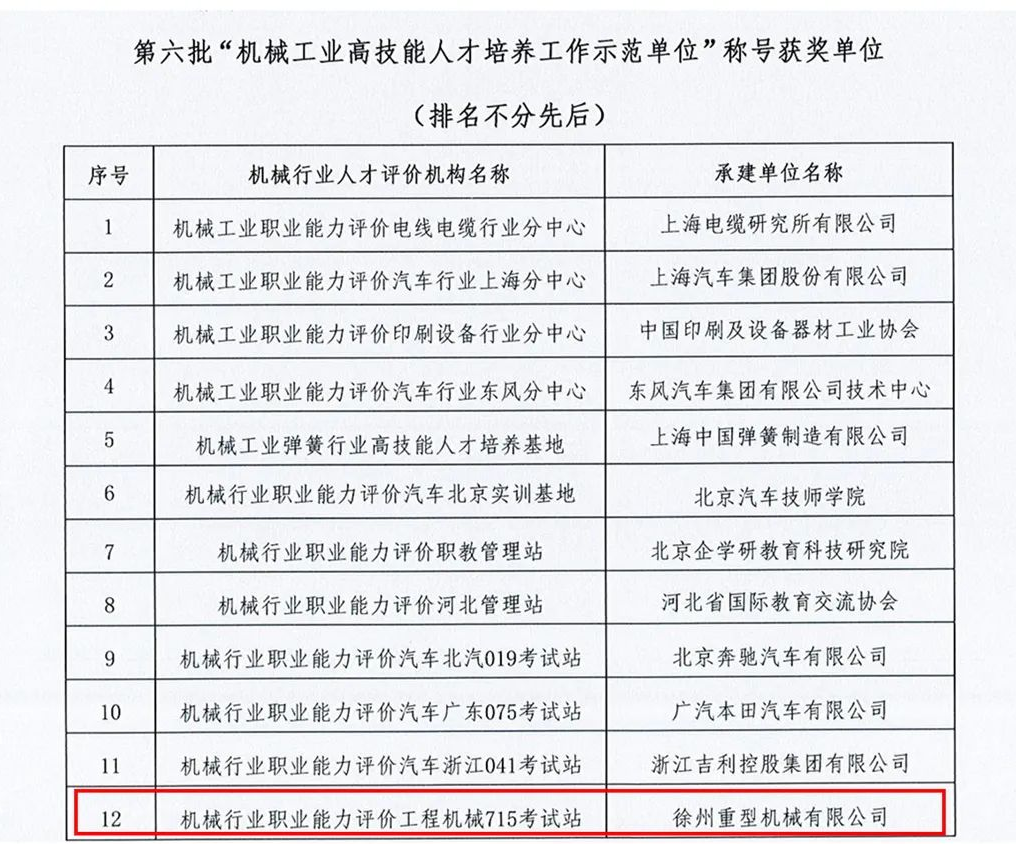 第六批“机械工业高技能人才培养工作示范单位”称号获奖单位

（排名不分先后）

| 序号 | 机械行业人才评价机构名称 | 承建单位名称 |
|---|---|---|
| 1 | 机械工业职业能力评价电线电缆行业分中心 | 上海电缆研究所有限公司 |
| 2 | 机械工业职业能力评价汽车行业上海分中心 | 上海汽车集团股份有限公司 |
| 3 | 机械工业职业能力评价印刷设备行业分中心 | 中国印刷及设备器材工业协会 |
| 4 | 机械工业职业能力评价汽车行业东风分中心 | 东风汽车集团有限公司技术中心 |
| 5 | 机械工业弹簧行业高技能人才培养基地 | 上海中国弹簧制造有限公司 |
| 6 | 机械行业职业能力评价汽车北京实训基地 | 北京汽车技师学院 |
| 7 | 机械行业职业能力评价职教管理站 | 北京企学研教育科技研究院 |
| 8 | 机械行业职业能力评价河北管理站 | 河北省国际教育交流协会 |
| 9 | 机械行业职业能力评价汽车北汽019考试站 | 北京奔驰汽车有限公司 |
| 10 | 机械行业职业能力评价汽车广东075考试站 | 广汽本田汽车有限公司 |
| 11 | 机械行业职业能力评价汽车浙江041考试站 | 浙江吉利控股集团有限公司 |
| 12 | 机械行业职业能力评价工程机械715考试站 | 徐州重型机械有限公司 |